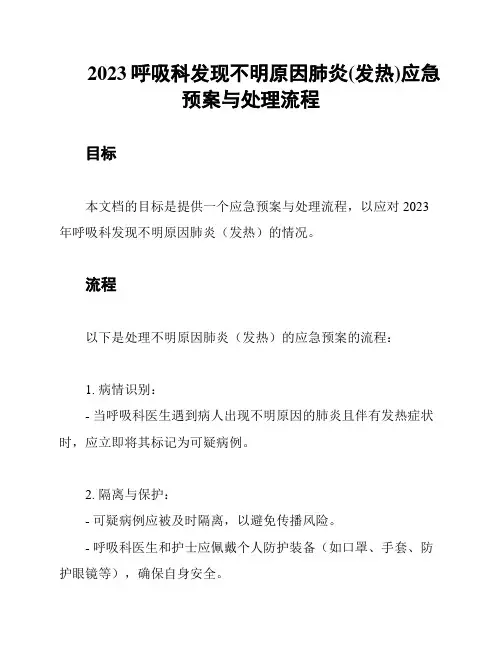 2023 呼吸科发现不明原因肺炎(发热)应急预案与处理流程

目标

本文档的目标是提供一个应急预案与处理流程，以应对 2023 年呼吸科发现不明原因肺炎（发热）的情况。

流程

以下是处理不明原因肺炎（发热）的应急预案的流程：

1. 病情识别：
- 当呼吸科医生遇到病人出现不明原因的肺炎且伴有发热症状时，应立即将其标记为可疑病例。

2. 隔离与保护：
- 可疑病例应被及时隔离，以避免传播风险。
- 呼吸科医生和护士应佩戴个人防护装备（如口罩、手套、防护眼镜等），确保自身安全。